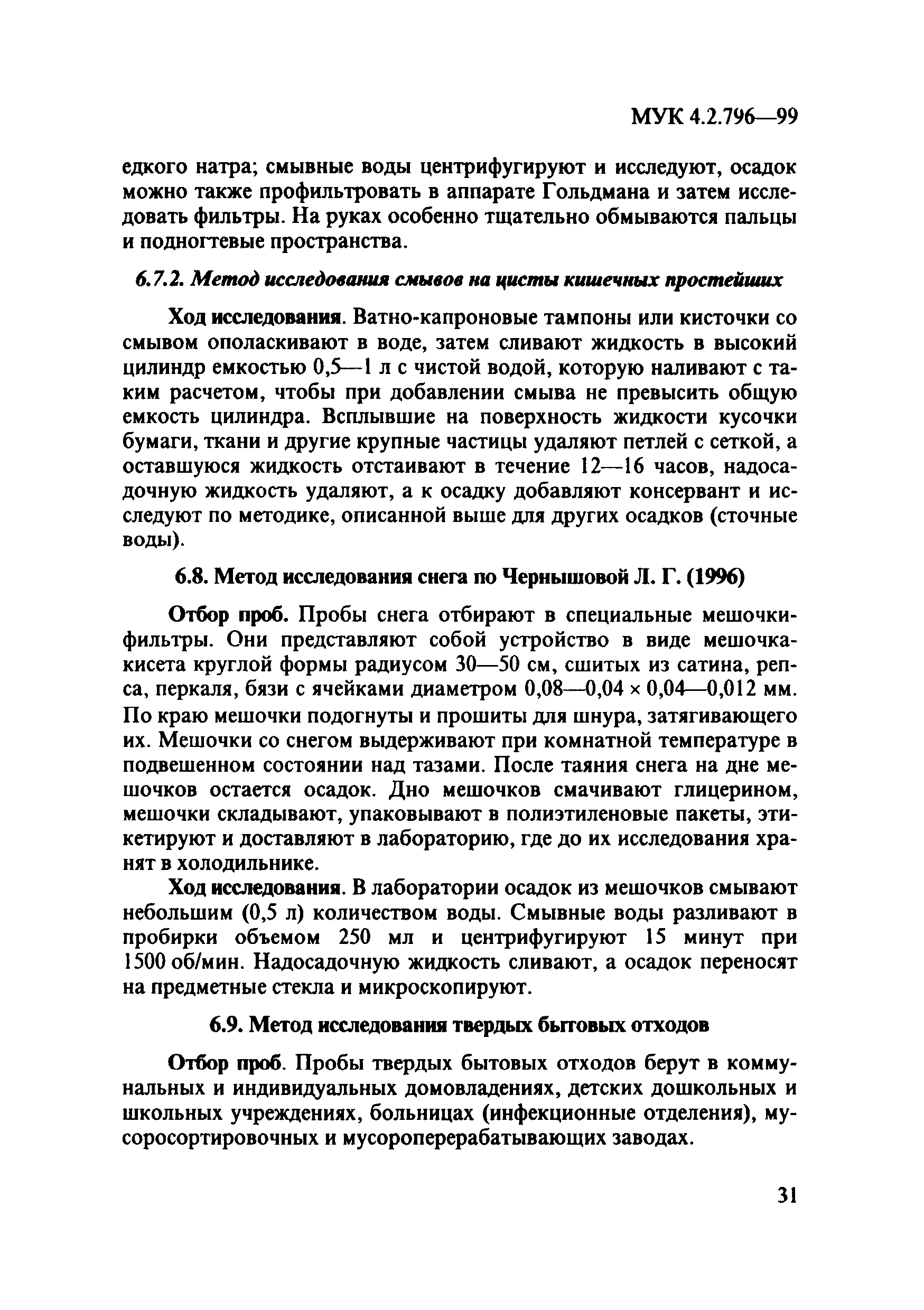 МУК 4.2.796—99

едкого натра; смывные воды центрифугируют и исследуют, осадок можно также профильтровать в аппарате Гольдмана и затем исследовать фильтры. На руках особенно тщательно обмываются пальцы и подногтевые пространства.

6.7.2. Метод исследования смывов на цисты кишечных простейших

Ход исследования. Ватно-капроновые тампоны или кисточки со смывом ополаскивают в воде, затем сливают жидкость в высокий цилиндр емкостью 0,5—1 л с чистой водой, которую наливают с таким расчетом, чтобы при добавлении смыва не превысить общую емкость цилиндра. Всплывшие на поверхность жидкости кусочки бумаги, ткани и другие крупные частицы удаляют петлей с сеткой, а оставшуюся жидкость отстаивают в течение 12—16 часов, надосадочную жидкость удаляют, а к осадку добавляют консервант и исследуют по методике, описанной выше для других осадков (сточные воды).

6.8. Метод исследования снега по Чернышовой Л. Г. (1996)

Отбор проб. Пробы снега отбирают в специальные мешочки-фильтры. Они представляют собой устройство в виде мешочка-кисета круглой формы радиусом 30—50 см, сшитых из сатина, репса, перкаля, бязи с ячейками диаметром 0,08—0,04 × 0,04—0,012 мм. По краю мешочки подогнуты и прошиты для шнура, затягивающего их. Мешочки со снегом выдерживают при комнатной температуре в подвешенном состоянии над тазами. После таяния снега на дне мешочков остается осадок. Дно мешочков смачивают глицерином, мешочки складывают, упаковывают в полиэтиленовые пакеты, этикетируют и доставляют в лабораторию, где до их исследования хранят в холодильнике.

Ход исследования. В лаборатории осадок из мешочков смывают небольшим (0,5 л) количеством воды. Смывные воды разливают в пробирки объемом 250 мл и центрифугируют 15 минут при 1500 об/мин. Надосадочную жидкость сливают, а осадок переносят на предметные стекла и микроскопируют.

6.9. Метод исследования твердых бытовых отходов

Отбор проб. Пробы твердых бытовых отходов берут в коммунальных и индивидуальных домовладениях, детских дошкольных и школьных учреждениях, больницах (инфекционные отделения), мусоросортировочных и мусороперерабатывающих заводах.

31